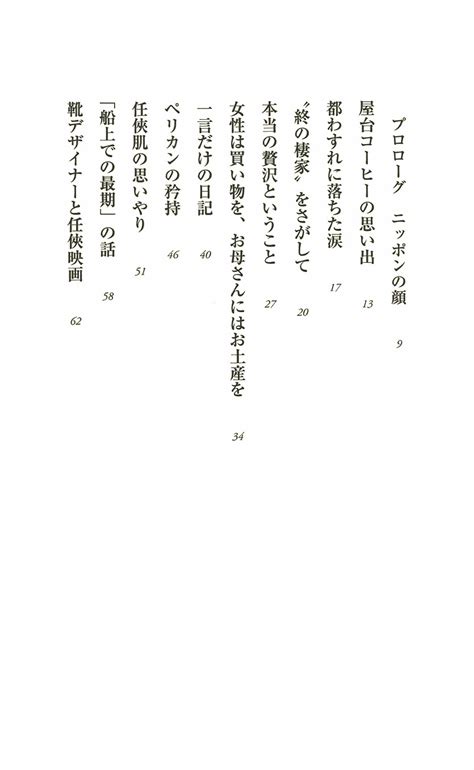 プロローグ　ニッポンの顔　9

屋台コーヒーの思い出　13

都わすれに落ちた涙　17

“終の棲家”をさがして　20

本当の贅沢ということ　27

女性は買い物を、お母さんにはお土産を　34

一言だけの日記　40

ペリカンの矜持　46

任侠肌の思いやり　51

「船上での最期」の話　58

靴デザイナーと任侠映画　62